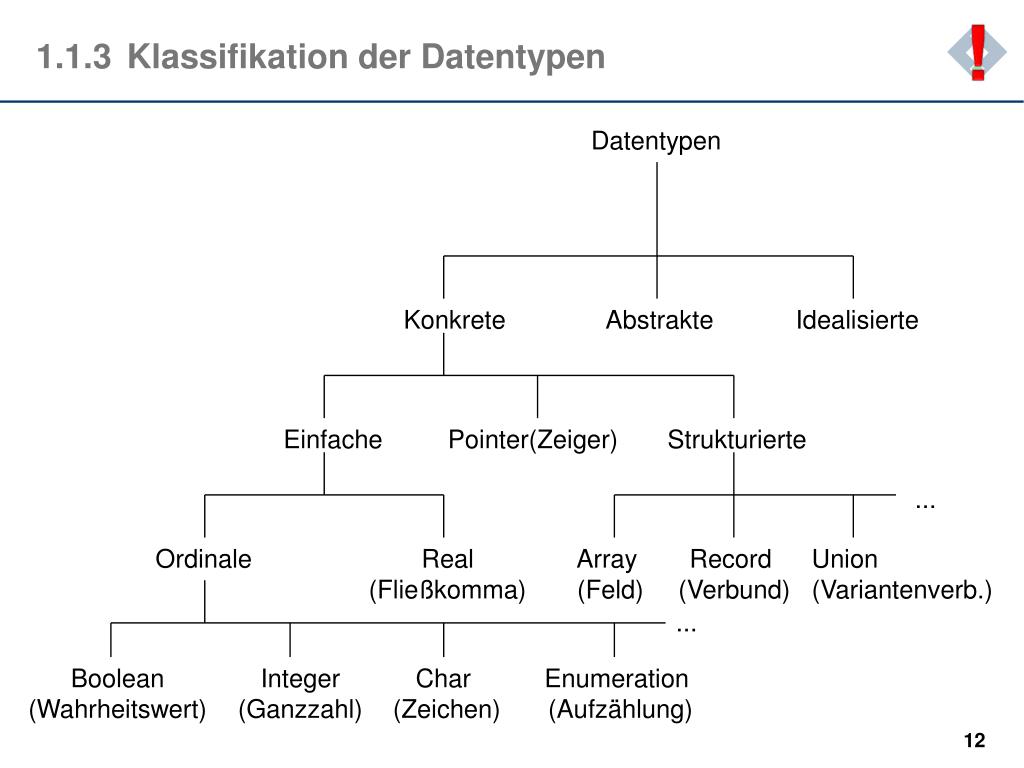 1.1.3 Klassifikation der Datentypen

!

Datentypen

Konkrete

Abstrakte

Idealisierte

Einfache

Pointer(Zeiger)

Strukturierte

...

Ordinale

Real (Fließkomma)

Array (Feld)

Record (Verbund)

Union (Variantenverb.)

...

Boolean (Wahrheitswert)

Integer (Ganzzahl)

Char (Zeichen)

Enumeration (Aufzählung)

12